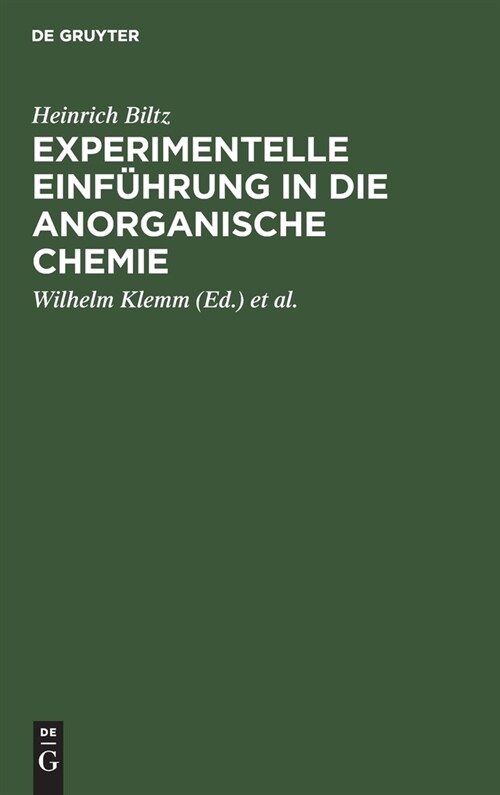 DE GRUYTER

Heinrich Biltz

EXPERIMENTELLE EINFÜHRUNG IN DIE ANORGANISCHE CHEMIE

Wilhelm Klemm (Ed.) et al.

DE
G